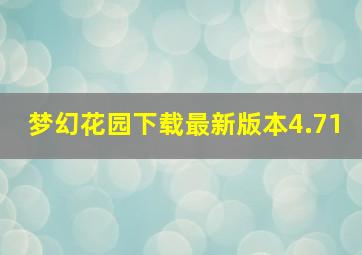 梦幻花园下载最新版本4.71